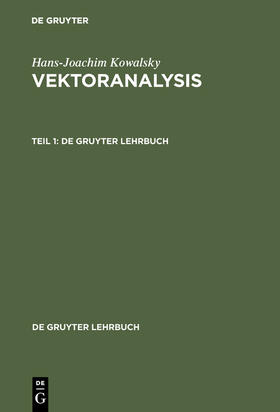 DE GRUYTER

Hans-Joachim Kowalsky
VEKTORANALYSIS

TEIL 1: DE GRUYTER LEHRBUCH

DE GRUYTER LEHRBUCH

DE
G